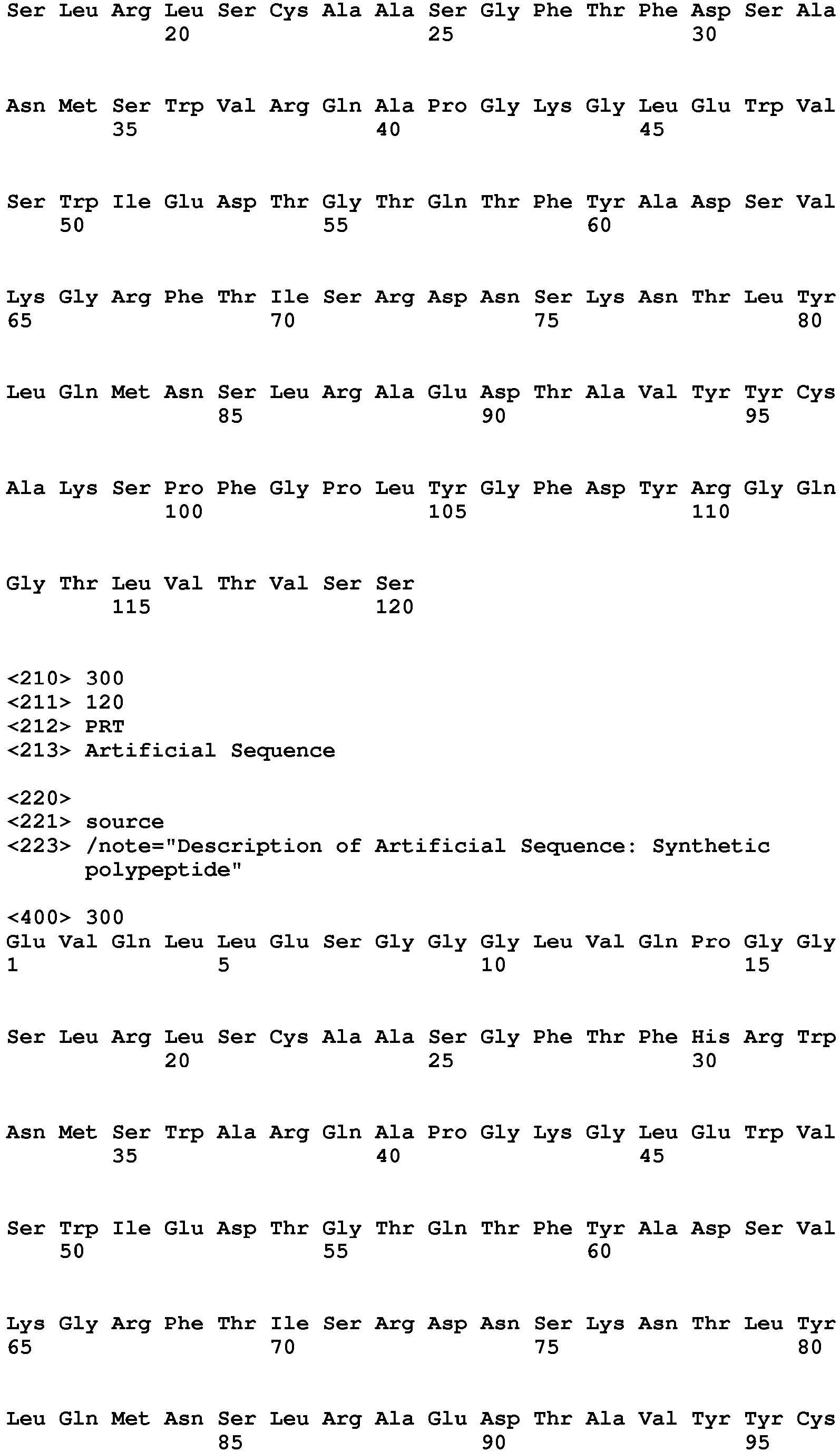 Ser Leu Arg Leu Ser Cys Ala Ala Ser Gly Phe Thr Phe Asp Ser Ala
20 25 30

Asn Met Ser Trp Val Arg Gln Ala Pro Gly Lys Gly Leu Glu Trp Val
35 40 45

Ser Trp Ile Glu Asp Thr Gly Thr Gln Thr Phe Tyr Ala Asp Ser Val
50 55 60

Lys Gly Arg Phe Thr Ile Ser Arg Asp Asn Ser Lys Asn Thr Leu Tyr
65 70 75 80

Leu Gln Met Asn Ser Leu Arg Ala Glu Asp Thr Ala Val Tyr Tyr Cys
85 90 95

Ala Lys Ser Pro Phe Gly Pro Leu Tyr Gly Phe Asp Tyr Arg Gly Gln
100 105 110

Gly Thr Leu Val Thr Val Ser Ser
115 120

<210> 300
<211> 120
<212> PRT
<213> Artificial Sequence

<220>
<221> source
<223> /note="Description of Artificial Sequence: Synthetic polypeptide"

<400> 300
Glu Val Gln Leu Leu Glu Ser Gly Gly Gly Leu Val Gln Pro Gly Gly
1 5 10 15

Ser Leu Arg Leu Ser Cys Ala Ala Ser Gly Phe Thr Phe His Arg Trp
20 25 30

Asn Met Ser Trp Ala Arg Gln Ala Pro Gly Lys Gly Leu Glu Trp Val
35 40 45

Ser Trp Ile Glu Asp Thr Gly Thr Gln Thr Phe Tyr Ala Asp Ser Val
50 55 60

Lys Gly Arg Phe Thr Ile Ser Arg Asp Asn Ser Lys Asn Thr Leu Tyr
65 70 75 80

Leu Gln Met Asn Ser Leu Arg Ala Glu Asp Thr Ala Val Tyr Tyr Cys
85 90 95